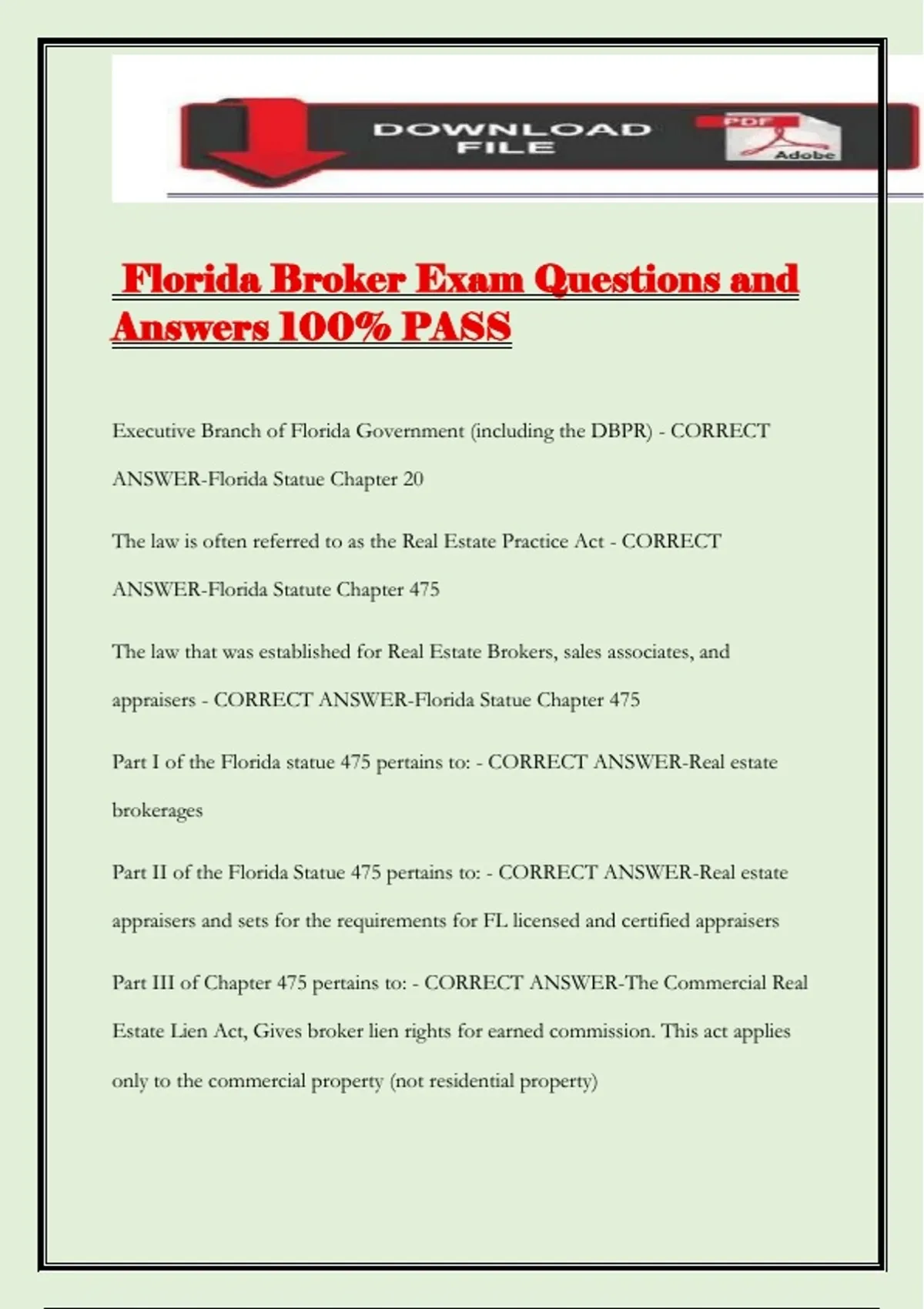 DOWNLOAD FILE

PDF

Adobe

Florida Broker Exam Questions and Answers 100% PASS

Executive Branch of Florida Government (including the DBPR) - CORRECT ANSWER-Florida Statue Chapter 20

The law is often referred to as the Real Estate Practice Act - CORRECT ANSWER-Florida Statute Chapter 475

The law that was established for Real Estate Brokers, sales associates, and appraisers - CORRECT ANSWER-Florida Statue Chapter 475

Part I of the Florida statue 475 pertains to: - CORRECT ANSWER-Real estate brokerages

Part II of the Florida Statue 475 pertains to: - CORRECT ANSWER-Real estate appraisers and sets for the requirements for FL licensed and certified appraisers

Part III of Chapter 475 pertains to: - CORRECT ANSWER-The Commercial Real Estate Lien Act, Gives broker lien rights for earned commission. This act applies only to the commercial property (not residential property)